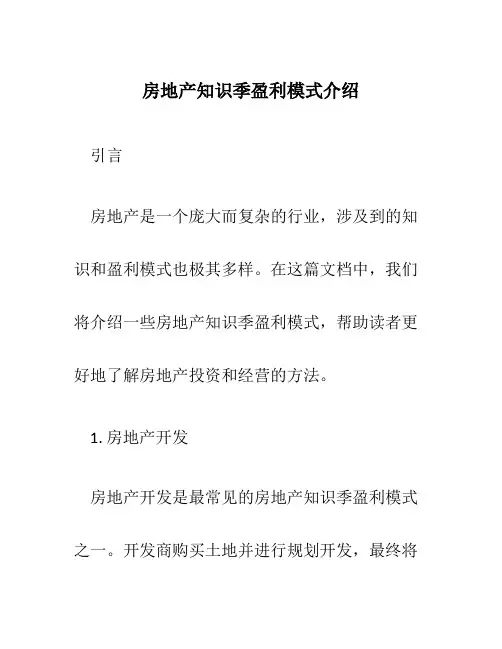 房地产知识季盈利模式介绍

引言

房地产是一个庞大而复杂的行业，涉及到的知识和盈利模式也极其多样。在这篇文档中，我们将介绍一些房地产知识季盈利模式，帮助读者更好地了解房地产投资和经营的方法。

1. 房地产开发

房地产开发是最常见的房地产知识季盈利模式之一。开发商购买土地并进行规划开发，最终将